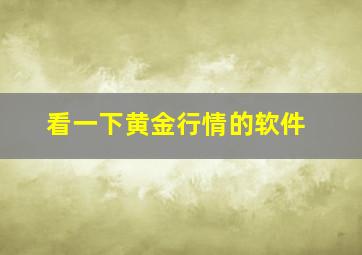 看一下黄金行情的软件